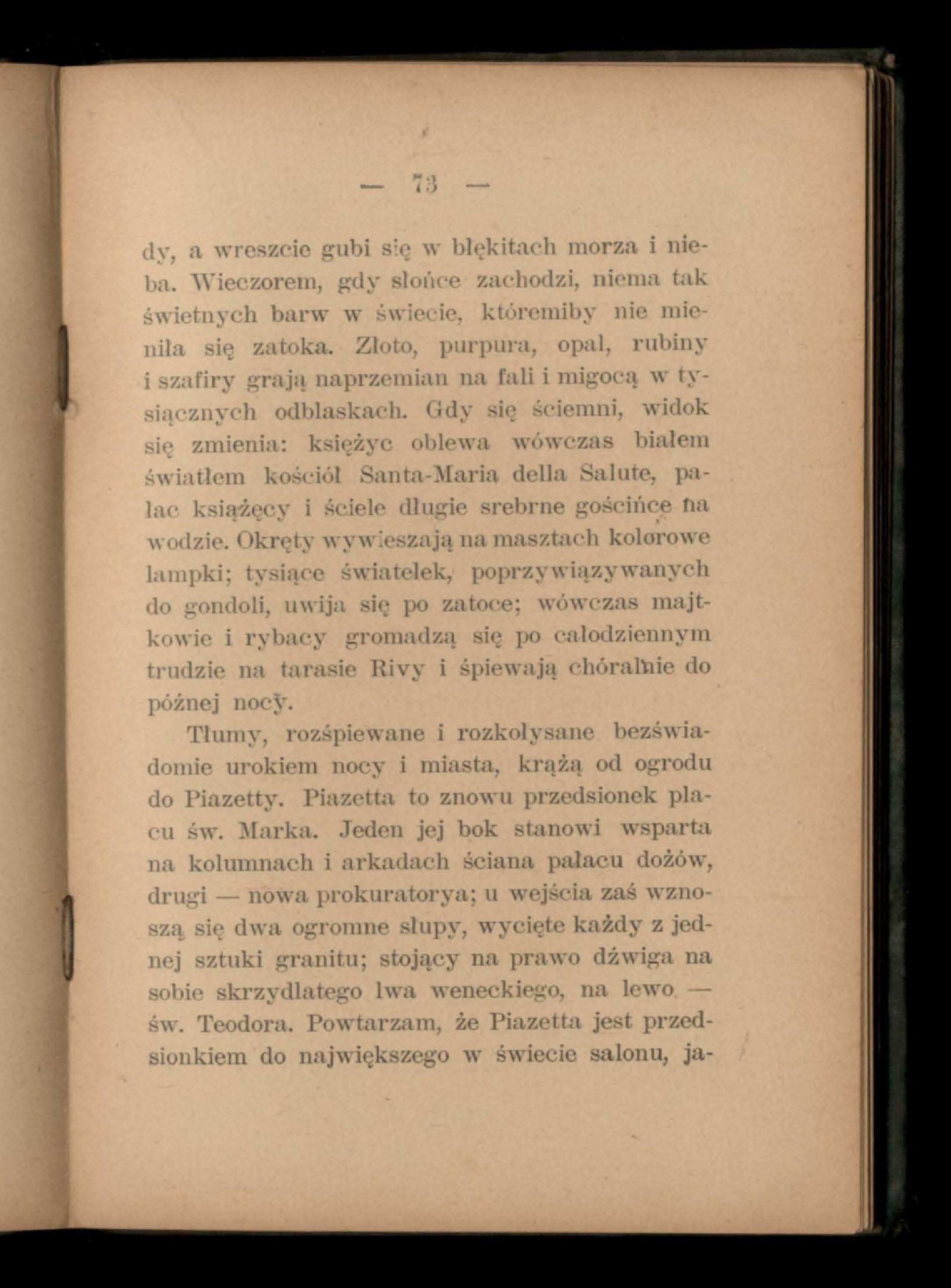 — 73 —

dy, a wreszcie gubi się w błękitach morza i nieba. Wieczorem, gdy słońce zachodzi, niema tak świetnych barw w świecie, któremiby nie mieniła się zatoka. Złoto, purpura, opal, rubiny i szafiry grają naprzemian na fali i migocą w tysiącznych odblaskach. Gdy się ściemni, widok się zmienia: księżyc oblewa wówczas białem światłem kościół Santa-Maria della Salute, pałac książęcy i ściele długie srebrne gościńce na wodzie. Okręty wywieszają na masztach kolorowe lampki; tysiące światełek, poprzywiązywanych do gondoli, uwija się po zatoce; wówczas majtkowie i rybacy gromadzą się po całodziennym trudzie na tarasie Rivy i śpiewają chóralnie do późnej nocy.

Tłumy, rozśpiewane i rozkołysane bezświadomie urokiem nocy i miasta, krążą od ogrodu do Piazetty. Piazetta to znowu przedsionek placu św. Marka. Jeden jej bok stanowi wsparta na kolumnach i arkadach ściana pałacu dożów, drugi — nowa prokuratorya; u wejścia zaś wznoszą się dwa ogromne słupy, wycięte każdy z jednej sztuki granitu; stojący na prawo dźwiga na sobie skrzydlatego lwa weneckiego, na lewo — św. Teodora. Powtarzam, że Piazetta jest przedsionkiem do największego w świecie salonu, ja-